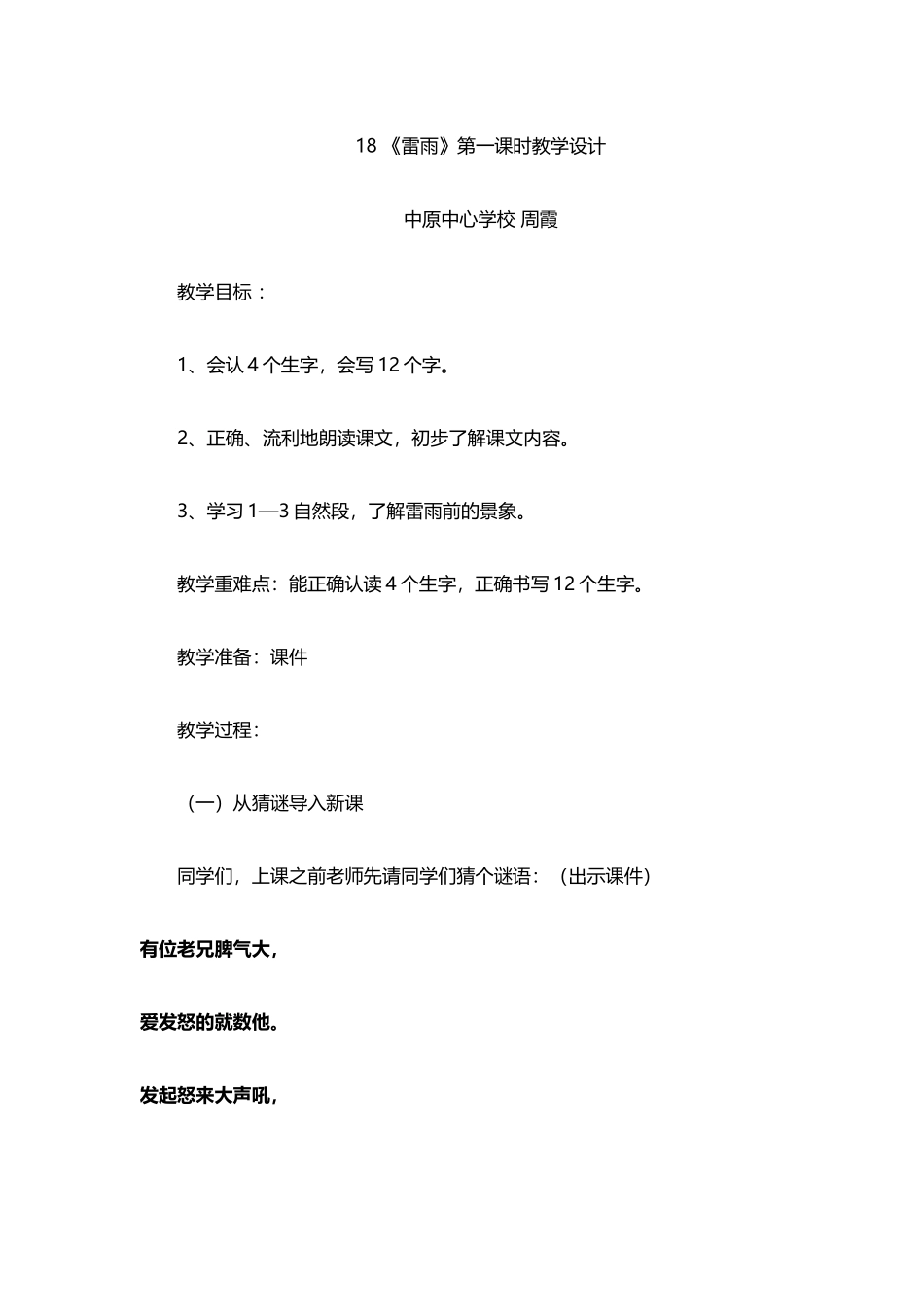 18 《雷雨》第一课时教学设计

中原中心学校 周霞

教学目标：

1、会认 4 个生字，会写 12 个字。

2、正确、流利地朗读课文，初步了解课文内容。

3、学习 1—3 自然段，了解雷雨前的景象。

教学重难点：能正确认读 4 个生字，正确书写 12 个生字。

教学准备：课件

教学过程：

（一）从猜谜导入新课

同学们，上课之前老师先请同学们猜个谜语：（出示课件）

有位老兄脾气大，

爱发怒的就数他。

发起怒来大声吼，